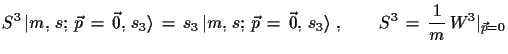 $S^3 \, |m, s; \vec{p} = \vec{0}, s_3\rangle = s_3 \, |m, s; \vec{p} = \vec{0}, s_3\rangle \, , \qquad S^3 = \frac{1}{m} W^3|_{\vec{p}=0}$